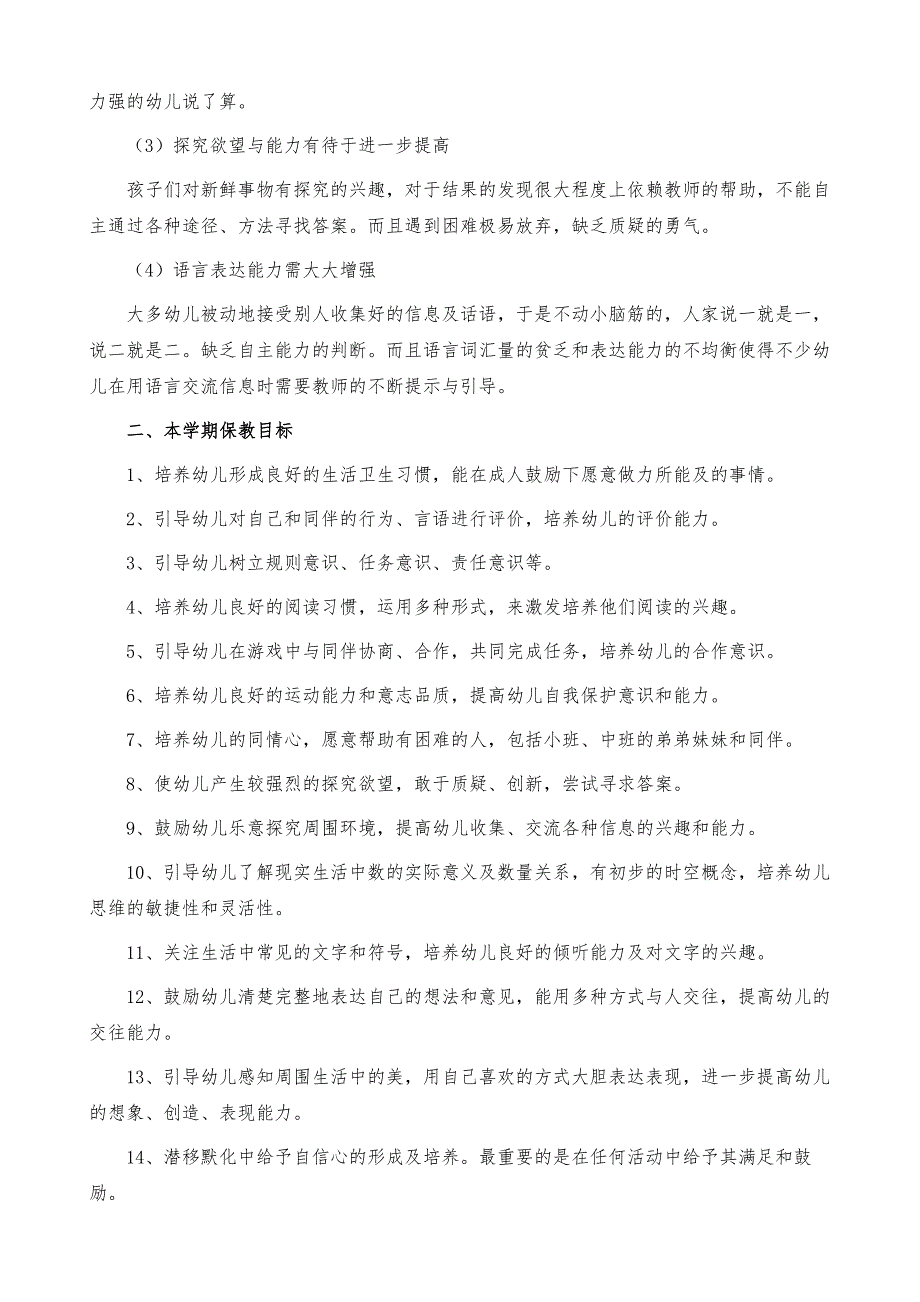 力强的幼儿说了算。

（3）探究欲望与能力有待于进一步提高

孩子们对新鲜事物有探究的兴趣，对于结果的发现很大程度上依赖教师的帮助，不能自主通过各种途径、方法寻找答案。而且遇到困难极易放弃，缺乏质疑的勇气。

（4）语言表达能力需大大增强

大多幼儿被动地接受别人收集好的信息及话语，于是不动小脑筋的，人家说一就是一，说二就是二。缺乏自主能力的判断。而且语言词汇量的贫乏和表达能力的不均衡使得不少幼儿在用语言交流信息时需要教师的不断提示与引导。

二、本学期保教目标

1、培养幼儿形成良好的生活卫生习惯，能在成人鼓励下愿意做力所能及的事情。

2、引导幼儿对自己和同伴的行为、言语进行评价，培养幼儿的评价能力。

3、引导幼儿树立规则意识、任务意识、责任意识等。

4、培养幼儿良好的阅读习惯，运用多种形式，来激发培养他们阅读的兴趣。

5、引导幼儿在游戏中与同伴协商、合作，共同完成任务，培养幼儿的合作意识。

6、培养幼儿良好的运动能力和意志品质，提高幼儿自我保护意识和能力。

7、培养幼儿的同情心，愿意帮助有困难的人，包括小班、中班的弟弟妹妹和同伴。

8、使幼儿产生较强烈的探究欲望，敢于质疑、创新，尝试寻求答案。

9、鼓励幼儿乐意探究周围环境，提高幼儿收集、交流各种信息的兴趣和能力。

10、引导幼儿了解现实生活中数的实际意义及数量关系，有初步的时空概念，培养幼儿思维的敏捷性和灵活性。

11、关注生活中常见的文字和符号，培养幼儿良好的倾听能力及对文字的兴趣。

12、鼓励幼儿清楚完整地表达自己的想法和意见，能用多种方式与人交往，提高幼儿的交往能力。

13、引导幼儿感知周围生活中的美，用自己喜欢的方式大胆表达表现，进一步提高幼儿的想象、创造、表现能力。

14、潜移默化中给予自信心的形成及培养。最重要的是在任何活动中给予其满足和鼓励。